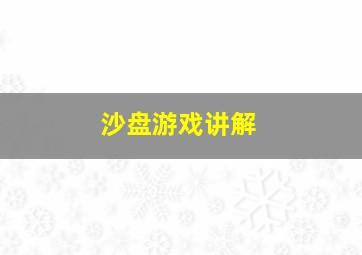 沙盘游戏讲解